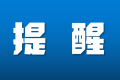 提 醒